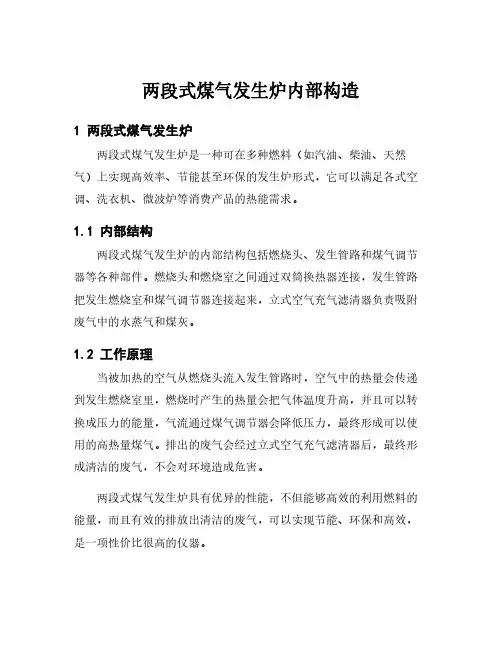 两段式煤气发生炉内部构造

1 两段式煤气发生炉

两段式煤气发生炉是一种可在多种燃料（如汽油、柴油、天然气）上实现高效率、节能甚至环保的发生炉形式，它可以满足各式空调、洗衣机、微波炉等消费产品的热能需求。

1.1 内部结构

两段式煤气发生炉的内部结构包括燃烧头、发生管路和煤气调节器等各种部件。燃烧头和燃烧室之间通过双筒换热器连接，发生管路把发生燃烧室和煤气调节器连接起来，立式空气充气滤清器负责吸附废气中的水蒸气和煤灰。

1.2 工作原理

当被加热的空气从燃烧头流入发生管路时，空气中的热量会传递到发生燃烧室里，燃烧时产生的热量会把气体温度升高，并且可以转换成压力的能量，气流通过煤气调节器会降低压力，最终形成可以使用的高热量煤气。排出的废气会经过立式空气充气滤清器后，最终形成清洁的废气，不会对环境造成危害。

两段式煤气发生炉具有优异的性能，不但能够高效的利用燃料的能量，而且有效的排放出清洁的废气，可以实现节能、环保和高效，是一项性价比很高的仪器。